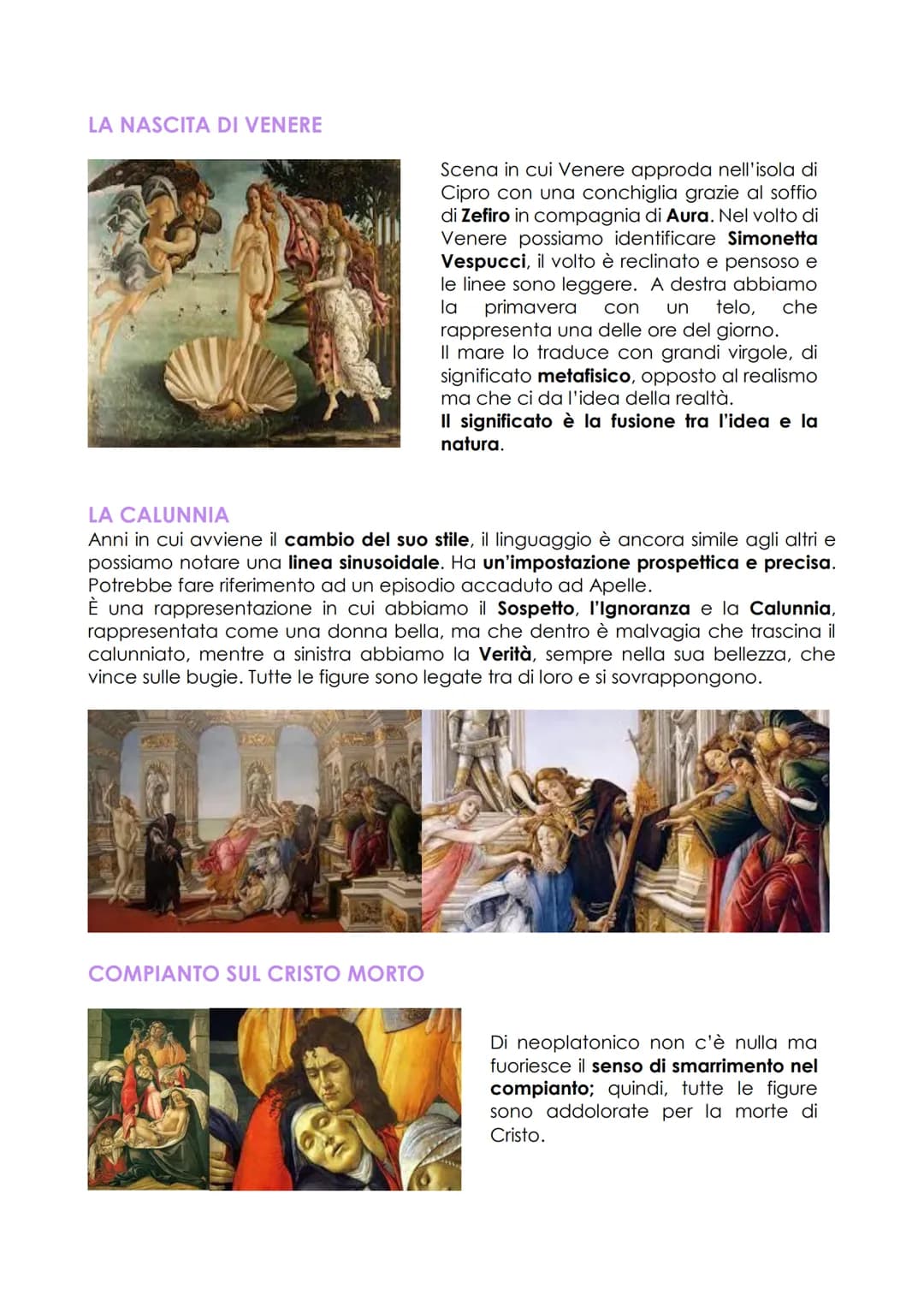 LA NASCITA DI VENERE

Scena in cui Venere approda nell'isola di Cipro con una conchiglia grazie al soffio di Zefiro in compagnia di Aura. Nel volto di Venere possiamo identificare Simonetta Vespucci, il volto è reclinato e pensoso e le linee sono leggere. A destra abbiamo la primavera con un telo, che rappresenta una delle ore del giorno.
Il mare lo traduce con grandi virgole, di significato metafisico, opposto al realismo ma che ci da l'idea della realtà.
Il significato è la fusione tra l'idea e la natura.

LA CALUNNIA
Anni in cui avviene il cambio del suo stile, il linguaggio è ancora simile agli altri e possiamo notare una linea sinusoidale. Ha un'impostazione prospettica e precisa. Potrebbe fare riferimento ad un episodio accaduto ad Apelle.
È una rappresentazione in cui abbiamo il Sospetto, l'Ignoranza e la Calunnia, rappresentata come una donna bella, ma che dentro è malvagia che trascina il calunniato, mentre a sinistra abbiamo la Verità, sempre nella sua bellezza, che vince sulle bugie. Tutte le figure sono legate tra di loro e si sovrappongono.

COMPIANTO SUL CRISTO MORTO

Di neoplatonico non c'è nulla ma fuoriesce il senso di smarrimento nel compianto; quindi, tutte le figure sono addolorate per la morte di Cristo.